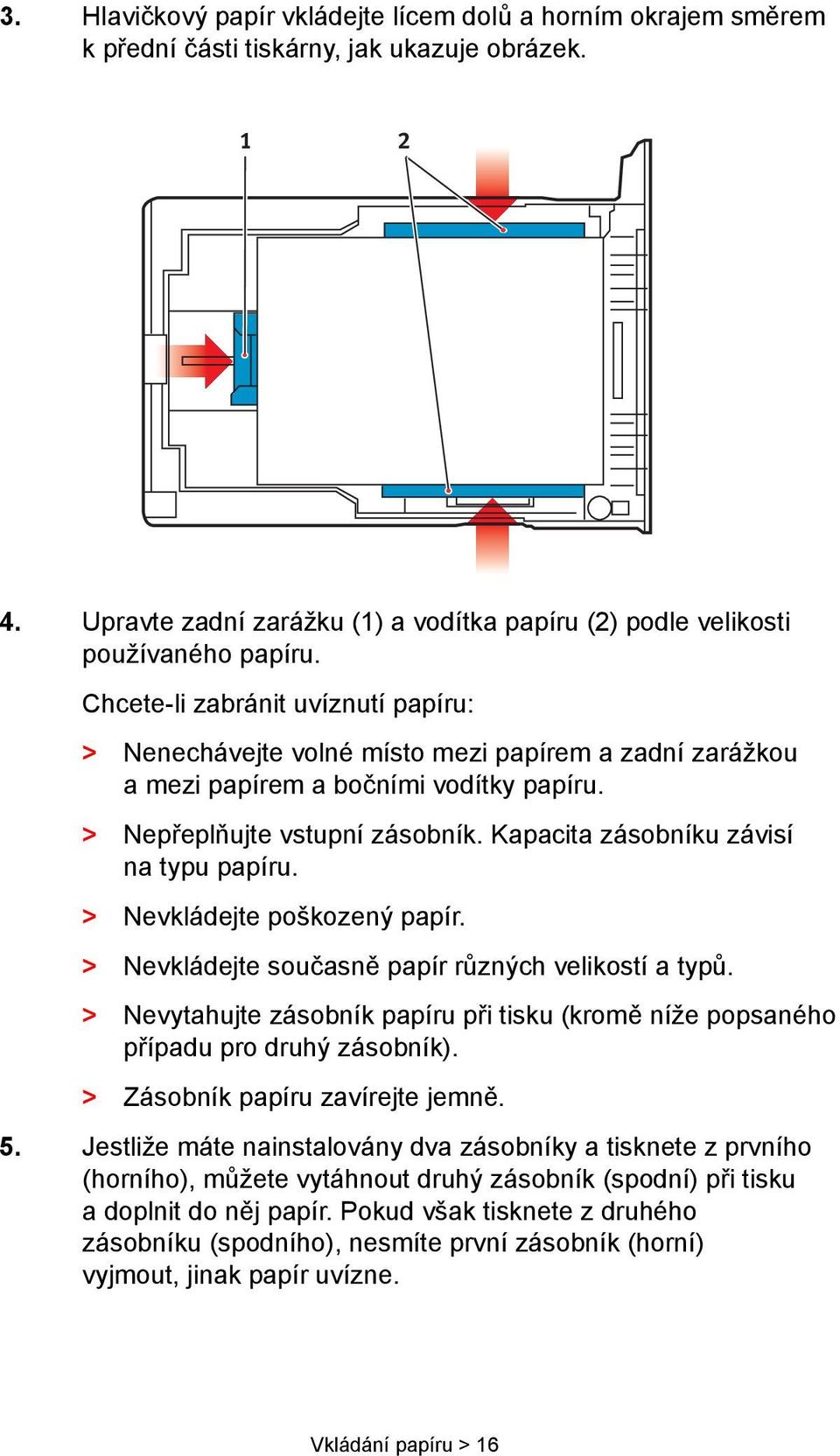 3. Hlavičkový papír vkládejte lícem dolů a horním okrajem směrem k přední části tiskárny, jak ukazuje obrázek.

1

2

4. Upravte zadní zarážku (1) a vodítka papíru (2) podle velikosti používaného papíru.

Chcete-li zabránit uvíznutí papíru:

> Nenechávejte volné místo mezi papírem a zadní zarážkou a mezi papírem a bočními vodítky papíru.

> Nepřeplňujte vstupní zásobník. Kapacita zásobníku závisí na typu papíru.

> Nevkládejte poškozený papír.

> Nevkládejte současně papír různých velikostí a typů.

> Nevytahujte zásobník papíru při tisku (kromě níže popsaného případu pro druhý zásobník).

> Zásobník papíru zavírejte jemně.

5. Jestliže máte nainstalovány dva zásobníky a tisknete z prvního (horního), můžete vytáhnout druhý zásobník (spodní) při tisku a doplnit do něj papír. Pokud však tisknete z druhého zásobníku (spodního), nesmíte první zásobník (horní) vyjmout, jinak papír uvízne.

Vkládání papíru > 16